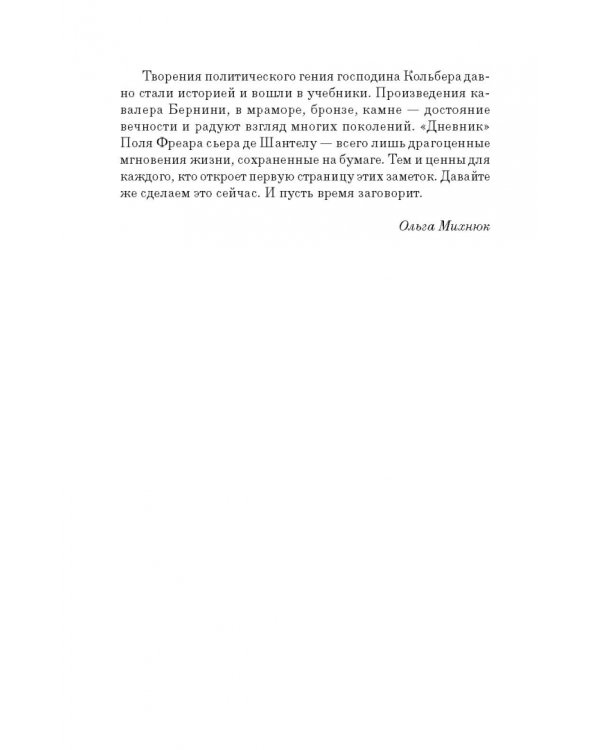 Творения политического гения господина Кольбера давно стали историей и вошли в учебники. Произведения кавалера Бернини, в мраморе, бронзе, камне — достояние вечности и радуют взгляд многих поколений. «Дневник» Поля Фреара сьера де Шантелу — всего лишь драгоценные мгновения жизни, сохраненные на бумаге. Тем и ценны для каждого, кто откроет первую страницу этих заметок. Давайте же сделаем это сейчас. И пусть время заговорит.

Ольга Михнюк